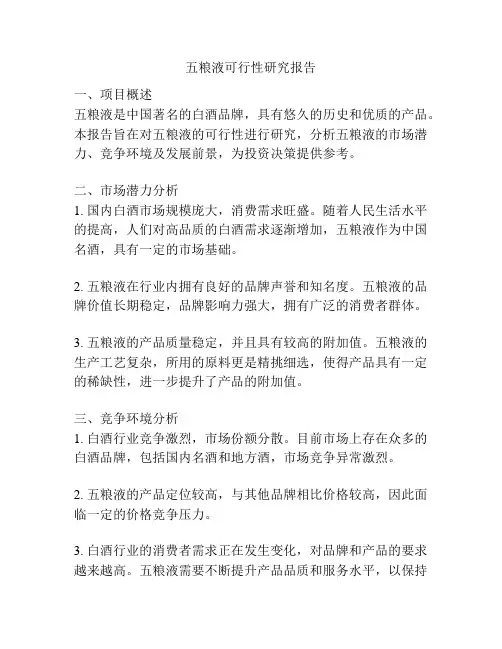 五粮液可行性研究报告

一、项目概述
五粮液是中国著名的白酒品牌，具有悠久的历史和优质的产品。本报告旨在对五粮液的可行性进行研究，分析五粮液的市场潜力、竞争环境及发展前景，为投资决策提供参考。

二、市场潜力分析
1. 国内白酒市场规模庞大，消费需求旺盛。随着人民生活水平的提高，人们对高品质的白酒需求逐渐增加，五粮液作为中国名酒，具有一定的市场基础。

2. 五粮液在行业内拥有良好的品牌声誉和知名度。五粮液的品牌价值长期稳定，品牌影响力强大，拥有广泛的消费者群体。

3. 五粮液的产品质量稳定，并且具有较高的附加值。五粮液的生产工艺复杂，所用的原料更是精挑细选，使得产品具有一定的稀缺性，进一步提升了产品的附加值。

三、竞争环境分析
1. 白酒行业竞争激烈，市场份额分散。目前市场上存在众多的白酒品牌，包括国内名酒和地方酒，市场竞争异常激烈。

2. 五粮液的产品定位较高，与其他品牌相比价格较高，因此面临一定的价格竞争压力。

3. 白酒行业的消费者需求正在发生变化，对品牌和产品的要求越来越高。五粮液需要不断提升产品品质和服务水平，以保持